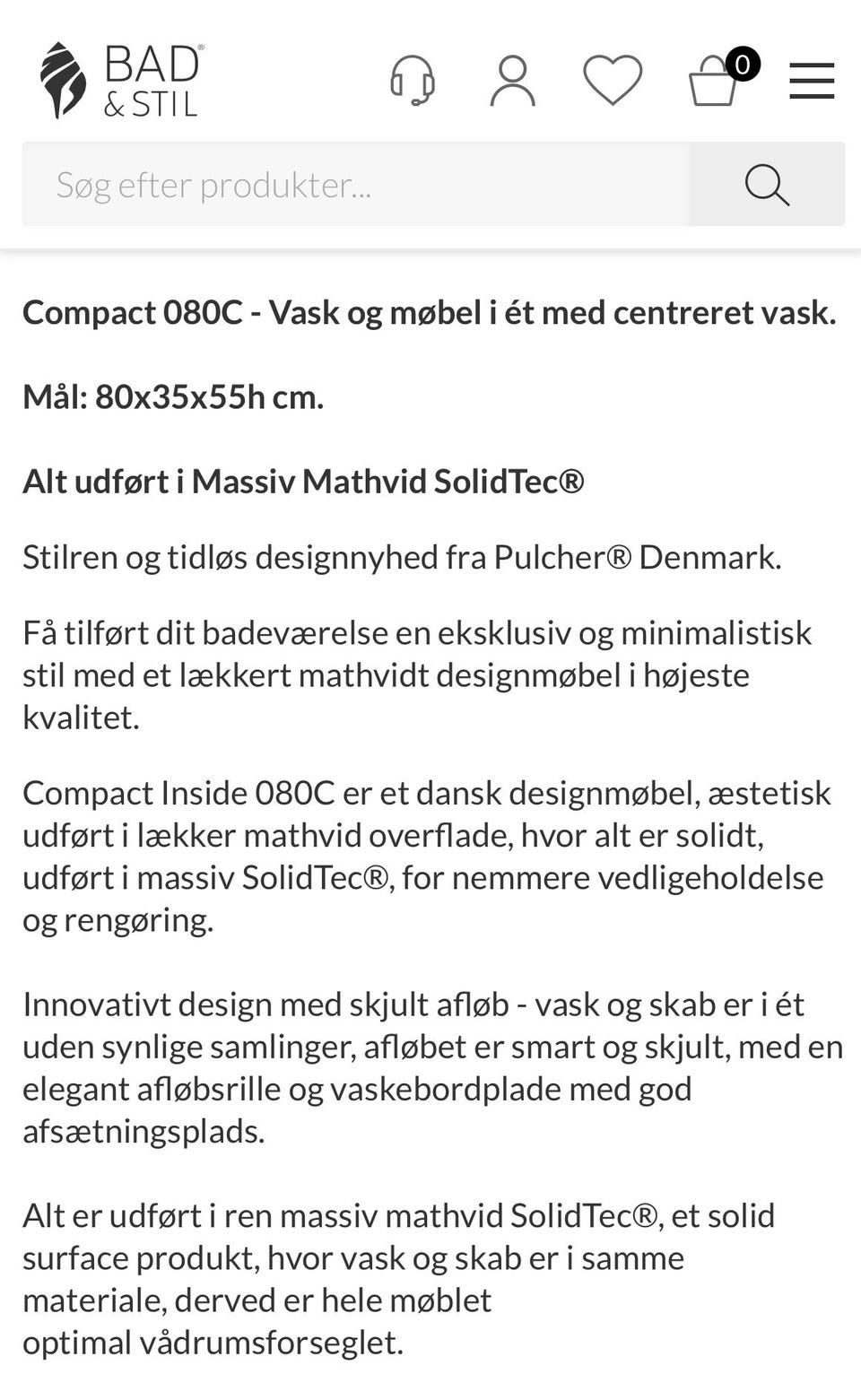 BAD®
& STIL

0

Søg efter produkter...

Compact 080C - Vask og møbel i ét med centreret vask.

Mål: 80x35x55h cm.

Alt udført i Massiv Mathvid SolidTec®

Stilren og tidløs designnyhed fra Pulcher® Denmark.

Få tilført dit badeværelse en eksklusiv og minimalistisk stil med et lækkert mathvidt designmøbel i højeste kvalitet.

Compact Inside 080C er et dansk designmøbel, æstetisk udført i lækker mathvid overflade, hvor alt er solidt, udført i massiv SolidTec®, for nemmere vedligeholdelse og rengøring.

Innovativt design med skjult afløb - vask og skab er i ét uden synlige samlinger, afløbet er smart og skjult, med en elegant afløbsrille og vaskebordplade med god afsætningsplads.

Alt er udført i ren massiv mathvid SolidTec®, et solid surface produkt, hvor vask og skab er i samme materiale, derved er hele møblet
optimal vådrumsforseglet.